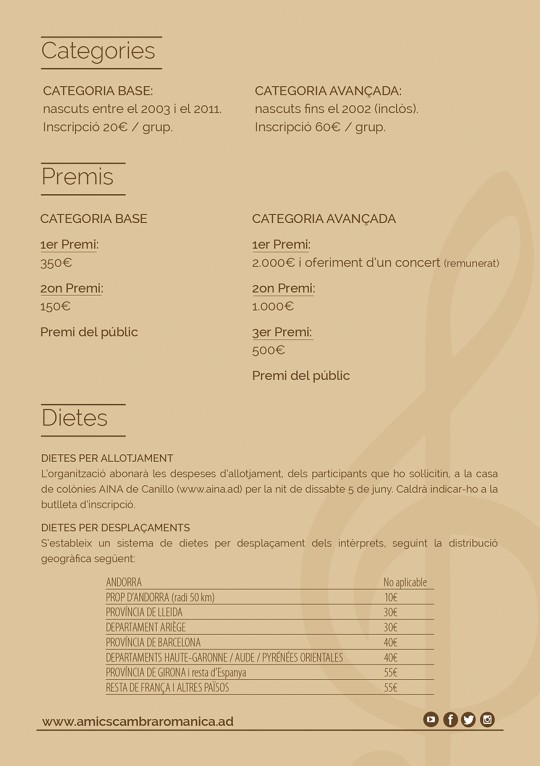 Categories

CATEGORIA BASE:
nascuts entre el 2003 i el 2011.
Inscripció 20€ / grup.

CATEGORIA AVANÇADA:
nascuts fins el 2002 (inclòs).
Inscripció 60€ / grup.

Premis

CATEGORIA BASE

1er Premi:
350€

2on Premi:
150€

Premi del públic

CATEGORIA AVANÇADA

1er Premi:
2.000€ i oferiment d'un concert (remunerat)

2on Premi:
1.000€

3er Premi:
500€

Premi del públic

Dietes

DIETES PER ALLOTJAMENT
L'organització abonarà les despeses d'allotjament, dels participants que ho sol·licitin, a la casa de colònies AINA de Canillo (www.aina.ad) per la nit de dissabte 5 de juny. Caldrà indicar-ho a la butlleta d'inscripció.

DIETES PER DESPLAÇAMENTS
S'estableix un sistema de dietes per desplaçament dels intèrprets, seguint la distribució geogràfica següent:

| ANDORRA | No aplicable |
|---|---|
| PROP D'ANDORRA (radi 50 km) | 10€ |
| PROVÍNCIA DE LLEIDA | 30€ |
| DEPARTAMENT ARIÈGE | 30€ |
| PROVÍNCIA DE BARCELONA | 40€ |
| DEPARTAMENTS HAUTE-GARONNE / AUDE / PYRÉNÉES ORIENTALES | 40€ |
| PROVÍNCIA DE GIRONA i resta d'Espanya | 55€ |
| RESTA DE FRANÇA I ALTRES PAÏSOS | 55€ |

www.amicscambraromanica.ad